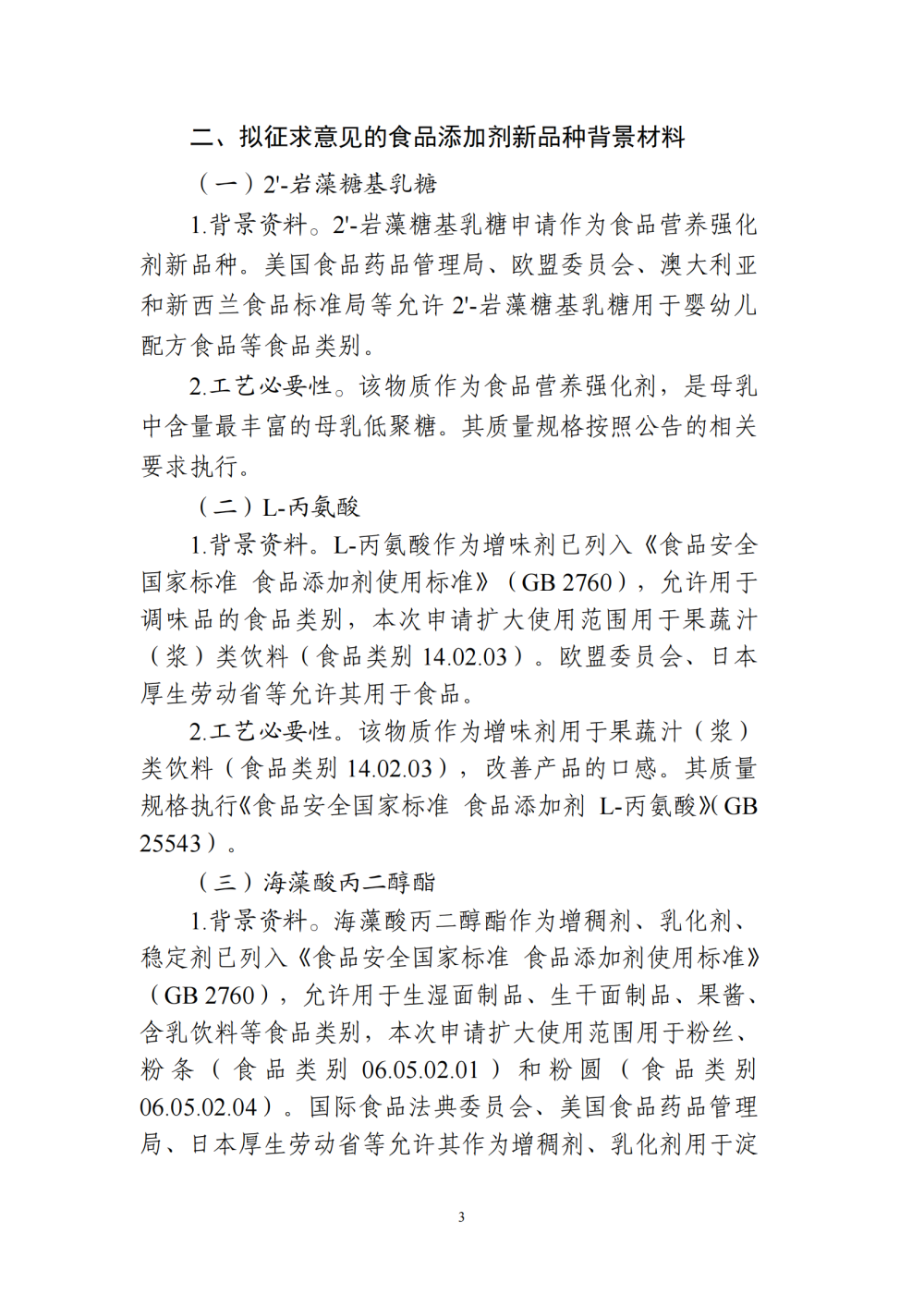 二、拟征求意见的食品添加剂新品种背景材料

（一）2'-岩藻糖基乳糖

1.背景资料。2'-岩藻糖基乳糖申请作为食品营养强化剂新品种。美国食品药品管理局、欧盟委员会、澳大利亚和新西兰食品标准局等允许 2'-岩藻糖基乳糖用于婴幼儿配方食品等食品类别。

2.工艺必要性。该物质作为食品营养强化剂，是母乳中含量最丰富的母乳低聚糖。其质量规格按照公告的相关要求执行。

（二）L-丙氨酸

1.背景资料。L-丙氨酸作为增味剂已列入《食品安全国家标准 食品添加剂使用标准》（GB 2760），允许用于调味品的食品类别，本次申请扩大使用范围用于果蔬汁（浆）类饮料（食品类别 14.02.03）。欧盟委员会、日本厚生劳动省等允许其用于食品。

2.工艺必要性。该物质作为增味剂用于果蔬汁（浆）类饮料（食品类别 14.02.03），改善产品的口感。其质量规格执行《食品安全国家标准 食品添加剂 L-丙氨酸》（GB 25543）。

（三）海藻酸丙二醇酯

1.背景资料。海藻酸丙二醇酯作为增稠剂、乳化剂、稳定剂已列入《食品安全国家标准 食品添加剂使用标准》（GB 2760），允许用于生湿面制品、生干面制品、果酱、含乳饮料等食品类别，本次申请扩大使用范围用于粉丝、粉条（食品类别 06.05.02.01）和粉圆（食品类别 06.05.02.04）。国际食品法典委员会、美国食品药品管理局、日本厚生劳动省等允许其作为增稠剂、乳化剂用于淀

3